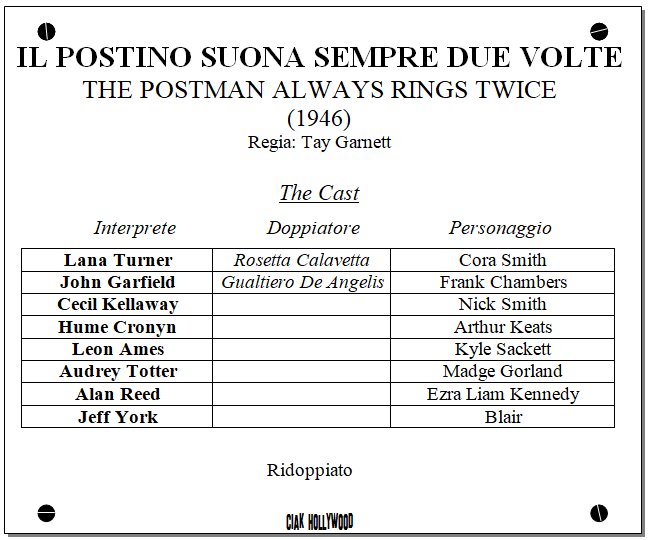 IL POSTINO SUONA SEMPRE DUE VOLTE
THE POSTMAN ALWAYS RINGS TWICE
(1946)
Regia: Tay Garnett

The Cast

| Interprete | Doppiatore | Personaggio |
|---|---|---|
| Lana Turner | Rosetta Calavetta | Cora Smith |
| John Garfield | Gualtiero De Angelis | Frank Chambers |
| Cecil Kellaway | | Nick Smith |
| Hume Cronyn | | Arthur Keats |
| Leon Ames | | Kyle Sackett |
| Audrey Totter | | Madge Gorland |
| Alan Reed | | Ezra Liam Kennedy |
| Jeff York | | Blair |

Ridoppiato

CIAK HOLLYWOOD